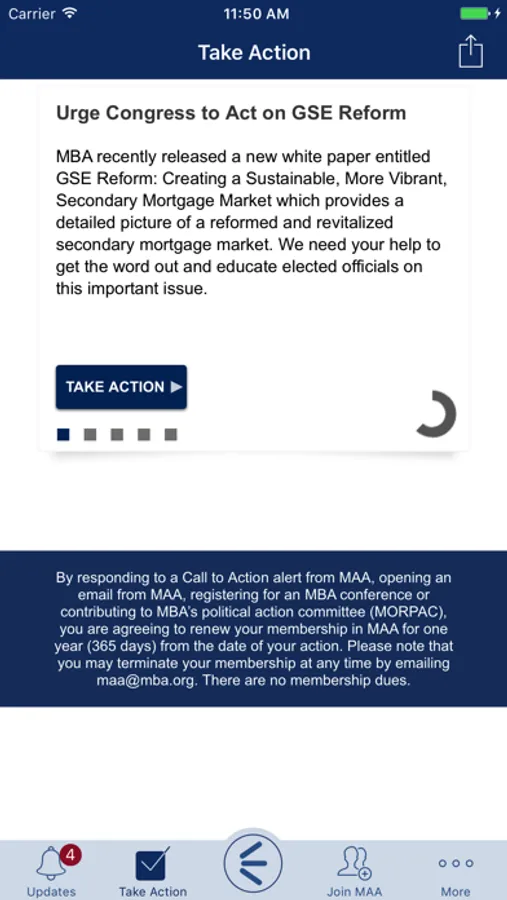 Carrier 11:50 AM

Take Action

Urge Congress to Act on GSE Reform

MBA recently released a new white paper entitled GSE Reform: Creating a Sustainable, More Vibrant, Secondary Mortgage Market which provides a detailed picture of a reformed and revitalized secondary mortgage market. We need your help to get the word out and educate elected officials on this important issue.

TAKE ACTION ▶

By responding to a Call to Action alert from MAA, opening an email from MAA, registering for an MBA conference or contributing to MBA's political action committee (MORPAC), you are agreeing to renew your membership in MAA for one year (365 days) from the date of your action. Please note that you may terminate your membership at any time by emailing maa@mba.org. There are no membership dues.

4
Updates Take Action Join MAA More